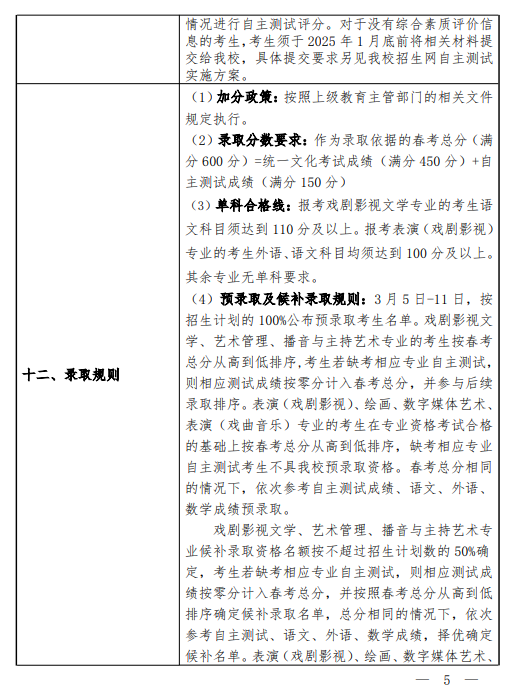 | | 情况进行自主测试评分。对于没有综合素质评价信息的考生，考生须于 2025 年 1 月底前将相关材料提交给我校，具体提交要求另见我校招生网自主测试实施方案。 |
|---|---|
| 十二、录取规则 | （1）加分政策：按照上级教育主管部门的相关文件规定执行。<br>（2）录取分数要求：作为录取依据的春考总分（满分 600 分）=统一文化考试成绩（满分 450 分）+自主测试成绩（满分 150 分）<br>（3）单科合格线：报考戏剧影视文学专业的考生语文科目须达到 110 分及以上。报考表演（戏剧影视）专业的考生外语、语文科目均须达到 100 分及以上。其余专业无单科要求。<br>（4）预录取及候补录取规则：3 月 5 日-11 日，按招生计划的 100%公布预录取考生名单。戏剧影视文学、艺术管理、播音与主持艺术专业的考生按春考总分从高到低排序，考生若缺考相应专业自主测试，则相应测试成绩按零分计入春考总分，并参与后续录取排序。表演（戏剧影视）、绘画、数字媒体艺术、表演（戏曲音乐）专业的考生在专业资格考试合格的基础上按春考总分从高到低排序，缺考相应专业自主测试考生不具我校预录取资格。春考总分相同的情况下，依次参考自主测试成绩、语文、外语、数学成绩预录取。<br>戏剧影视文学、艺术管理、播音与主持艺术专业候补录取资格名额按不超过招生计划数的 50%确定，考生若缺考相应专业自主测试，则相应测试成绩按零分计入春考总分，并按照春考总分从高到低排序确定候补录取名单，总分相同的情况下，依次参考自主测试、语文、外语、数学成绩，择优确定候补名单。表演（戏剧影视）、绘画、数字媒体艺术、 |

— 5 —